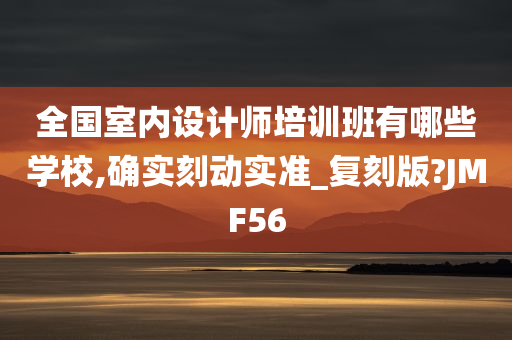 全国室内设计师培训班有哪些学校,确实刻动实准_复刻版?JMF56